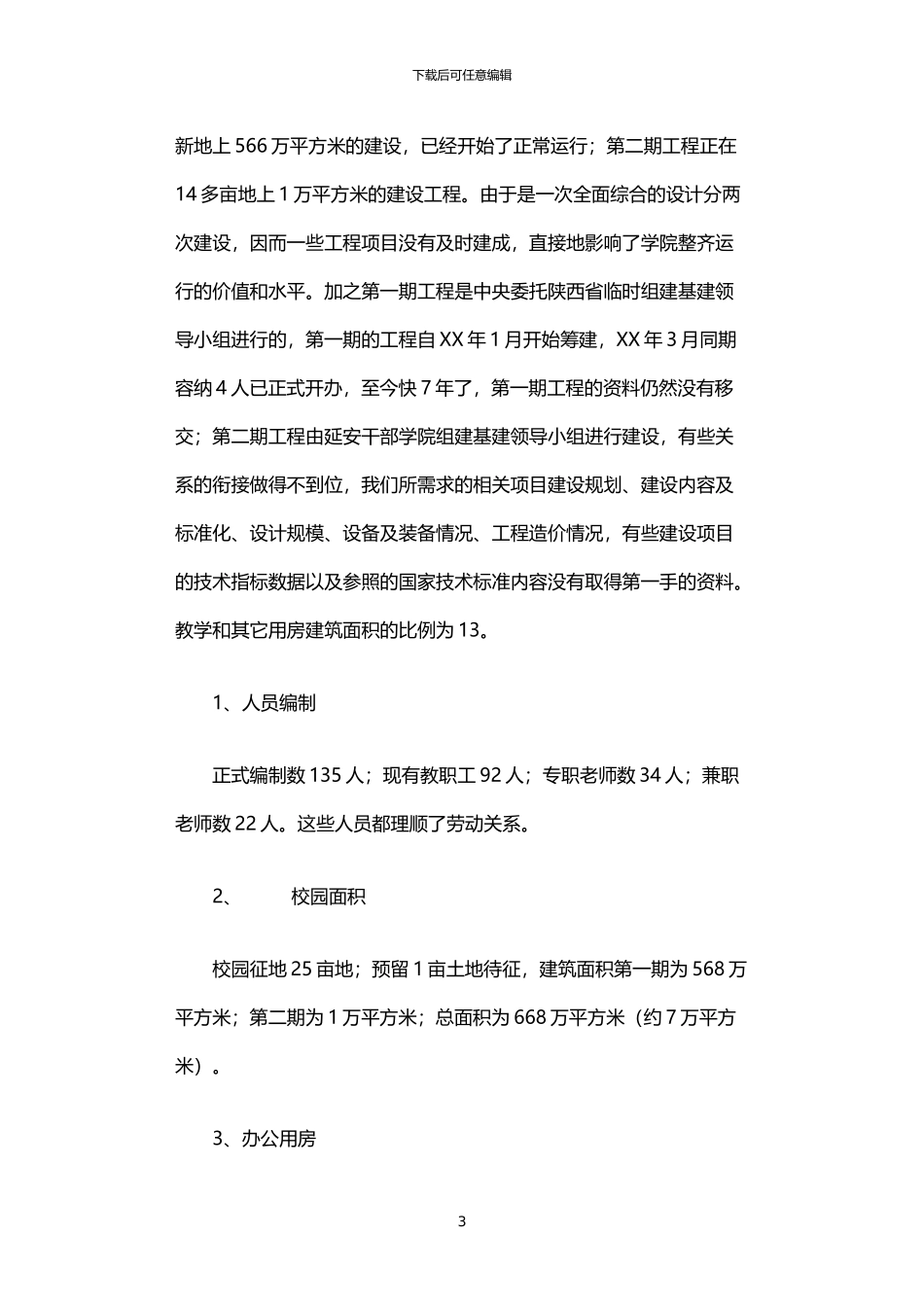 下载后可任意编辑

新地上 566 万平方米的建设，已经开始了正常运行；第二期工程正在 14 多亩地上 1 万平方米的建设工程。由于是一次全面综合的设计分两次建设，因而一些工程项目没有及时建成，直接地影响了学院整齐运行的价值和水平。加之第一期工程是中央委托陕西省临时组建基建领导小组进行的，第一期的工程自 XX 年 1 月开始筹建，XX 年 3 月同期容纳 4 人已正式开办，至今快 7 年了，第一期工程的资料仍然没有移交；第二期工程由延安干部学院组建基建领导小组进行建设，有些关系的衔接做得不到位，我们所需求的相关项目建设规划、建设内容及标准化、设计规模、设备及装备情况、工程造价情况，有些建设项目的技术指标数据以及参照的国家技术标准内容没有取得第一手的资料。教学和其它用房建筑面积的比例为 13。

1、人员编制

正式编制数 135 人；现有教职工 92 人；专职老师数 34 人；兼职老师数 22 人。这些人员都理顺了劳动关系。

2、　校园面积

校园征地 25 亩地；预留 1 亩土地待征，建筑面积第一期为 568 万平方米；第二期为 1 万平方米；总面积为 668 万平方米（约 7 万平方米）。

3、办公用房

3